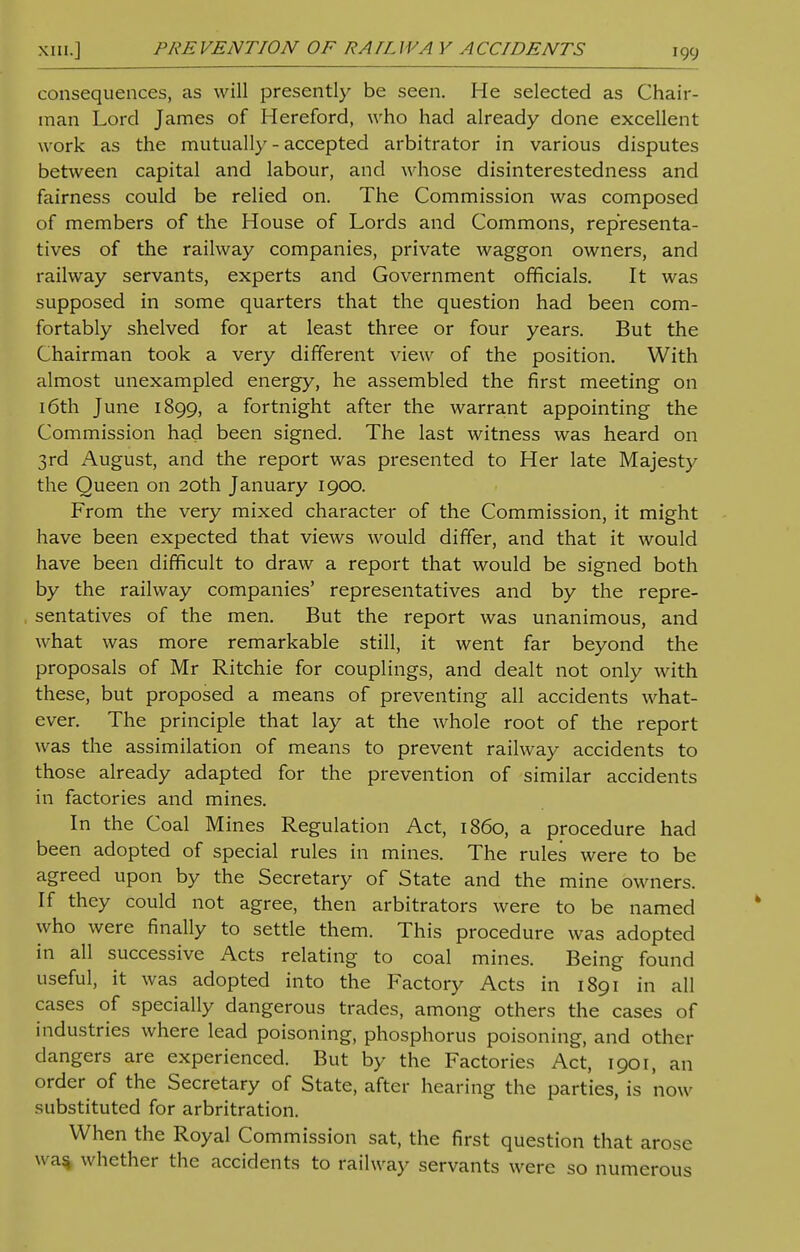 XIII.] PREVENTION OF RAILWAY ACCIDENTS 199

consequences, as will presently be seen. He selected as Chairman Lord James of Hereford, who had already done excellent work as the mutually-accepted arbitrator in various disputes between capital and labour, and whose disinterestedness and fairness could be relied on. The Commission was composed of members of the House of Lords and Commons, representatives of the railway companies, private waggon owners, and railway servants, experts and Government officials. It was supposed in some quarters that the question had been comfortably shelved for at least three or four years. But the Chairman took a very different view of the position. With almost unexampled energy, he assembled the first meeting on 16th June 1899, a fortnight after the warrant appointing the Commission had been signed. The last witness was heard on 3rd August, and the report was presented to Her late Majesty the Queen on 20th January 1900.

From the very mixed character of the Commission, it might have been expected that views would differ, and that it would have been difficult to draw a report that would be signed both by the railway companies' representatives and by the representatives of the men. But the report was unanimous, and what was more remarkable still, it went far beyond the proposals of Mr Ritchie for couplings, and dealt not only with these, but proposed a means of preventing all accidents whatever. The principle that lay at the whole root of the report was the assimilation of means to prevent railway accidents to those already adapted for the prevention of similar accidents in factories and mines.

In the Coal Mines Regulation Act, 1860, a procedure had been adopted of special rules in mines. The rules were to be agreed upon by the Secretary of State and the mine owners. If they could not agree, then arbitrators were to be named who were finally to settle them. This procedure was adopted in all successive Acts relating to coal mines. Being found useful, it was adopted into the Factory Acts in 1891 in all cases of specially dangerous trades, among others the cases of industries where lead poisoning, phosphorus poisoning, and other dangers are experienced. But by the Factories Act, 1901, an order of the Secretary of State, after hearing the parties, is now substituted for arbritration.

When the Royal Commission sat, the first question that arose was whether the accidents to railway servants were so numerous